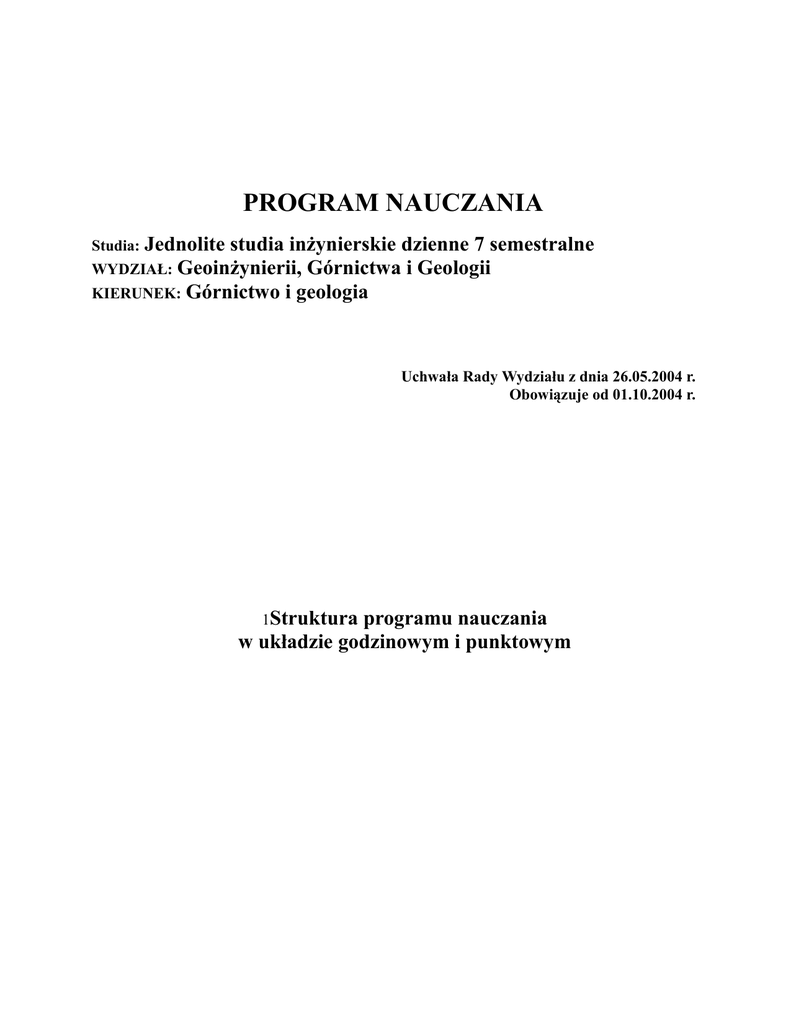 PROGRAM NAUCZANIA

Studia: Jednolite studia inżynierskie dzienne 7 semestralne
WYDZIAŁ: Geoinżynierii, Górnictwa i Geologii
KIERUNEK: Górnictwo i geologia

Uchwała Rady Wydziału z dnia 26.05.2004 r.
Obowiązuje od 01.10.2004 r.

1Struktura programu nauczania
w układzie godzinowym i punktowym